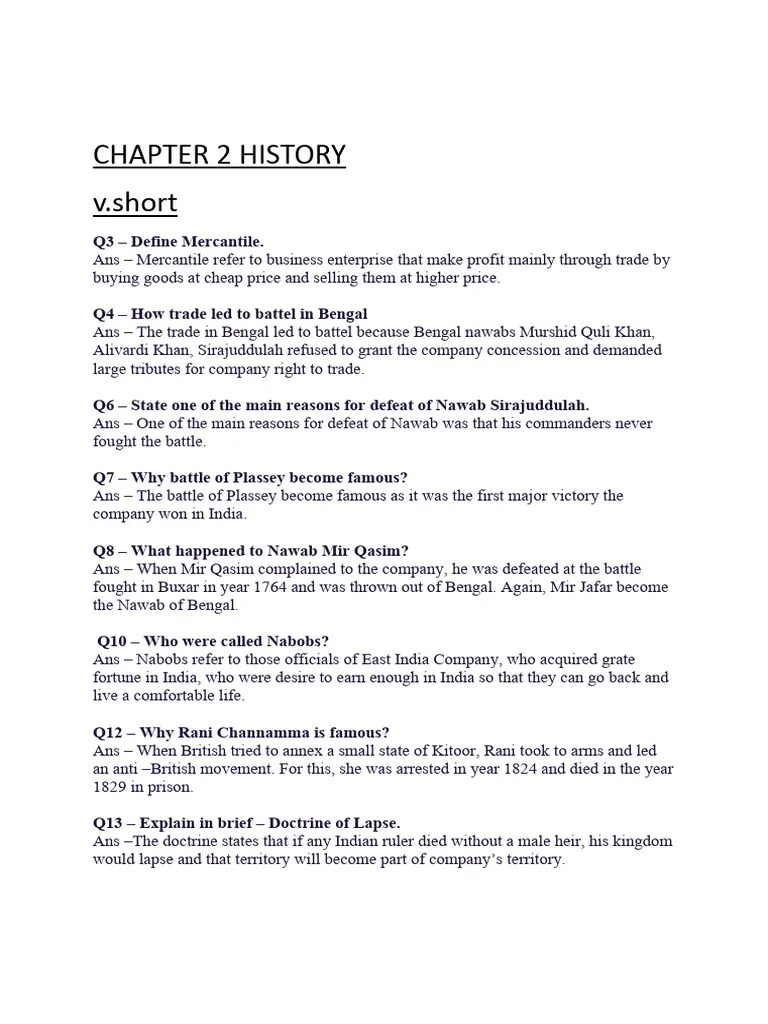 CHAPTER 2 HISTORY

v.short

Q3 – Define Mercantile.
Ans – Mercantile refer to business enterprise that make profit mainly through trade by buying goods at cheap price and selling them at higher price.

Q4 – How trade led to battel in Bengal
Ans – The trade in Bengal led to battel because Bengal nawabs Murshid Quli Khan, Alivardi Khan, Sirajuddulah refused to grant the company concession and demanded large tributes for company right to trade.

Q6 – State one of the main reasons for defeat of Nawab Sirajuddulah.
Ans – One of the main reasons for defeat of Nawab was that his commanders never fought the battle.

Q7 – Why battle of Plassey become famous?
Ans – The battle of Plassey become famous as it was the first major victory the company won in India.

Q8 – What happened to Nawab Mir Qasim?
Ans – When Mir Qasim complained to the company, he was defeated at the battle fought in Buxar in year 1764 and was thrown out of Bengal. Again, Mir Jafar become the Nawab of Bengal.

Q10 – Who were called Nabobs?
Ans – Nabobs refer to those officials of East India Company, who acquired grate fortune in India, who were desire to earn enough in India so that they can go back and live a comfortable life.

Q12 – Why Rani Channamma is famous?
Ans – When British tried to annex a small state of Kitoor, Rani took to arms and led an anti –British movement. For this, she was arrested in year 1824 and died in the year 1829 in prison.

Q13 – Explain in brief – Doctrine of Lapse.
Ans –The doctrine states that if any Indian ruler died without a male heir, his kingdom would lapse and that territory will become part of company's territory.